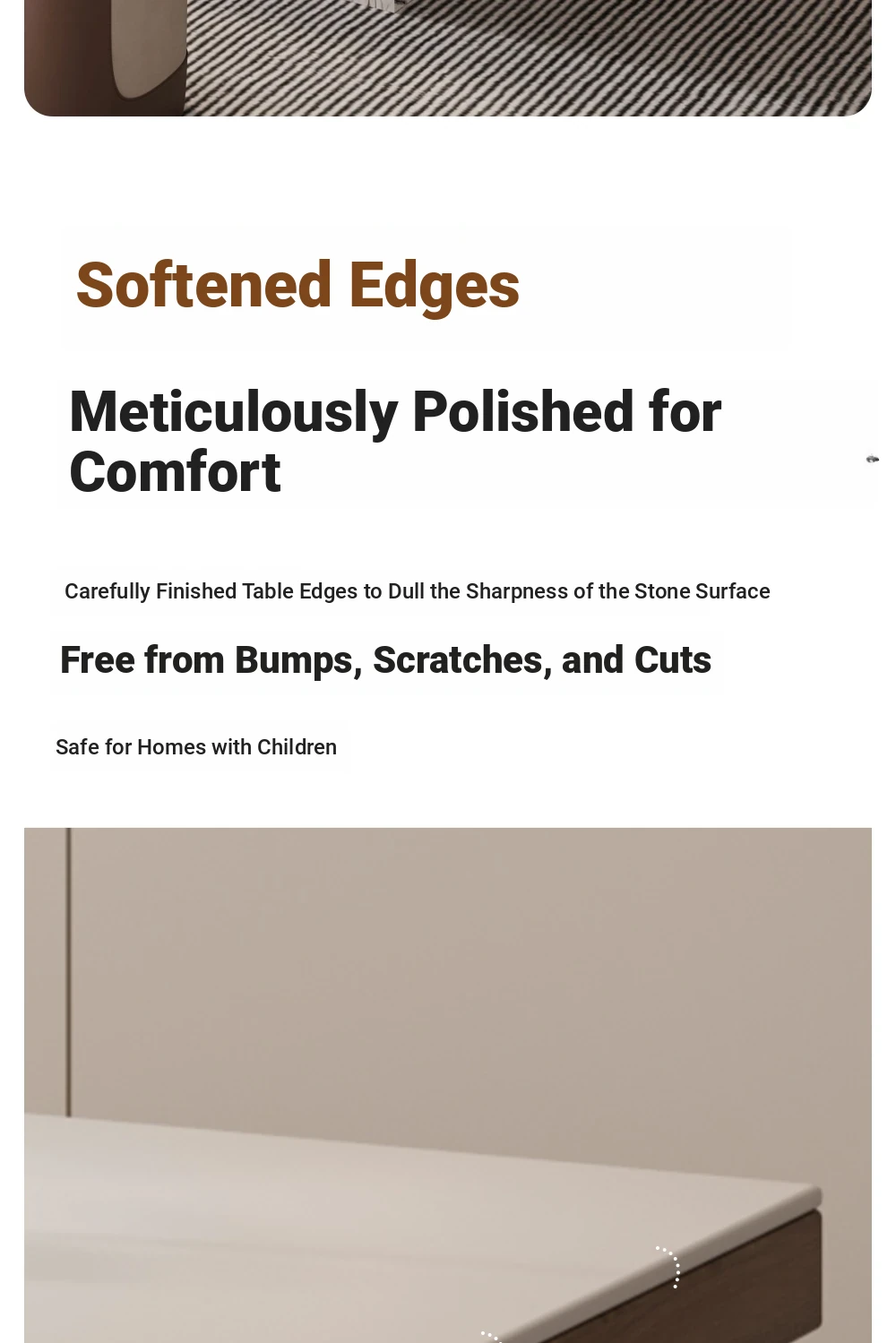 Softened Edges

Meticulously Polished for Comfort

Carefully Finished Table Edges to Dull the Sharpness of the Stone Surface

Free from Bumps, Scratches, and Cuts

Safe for Homes with Children